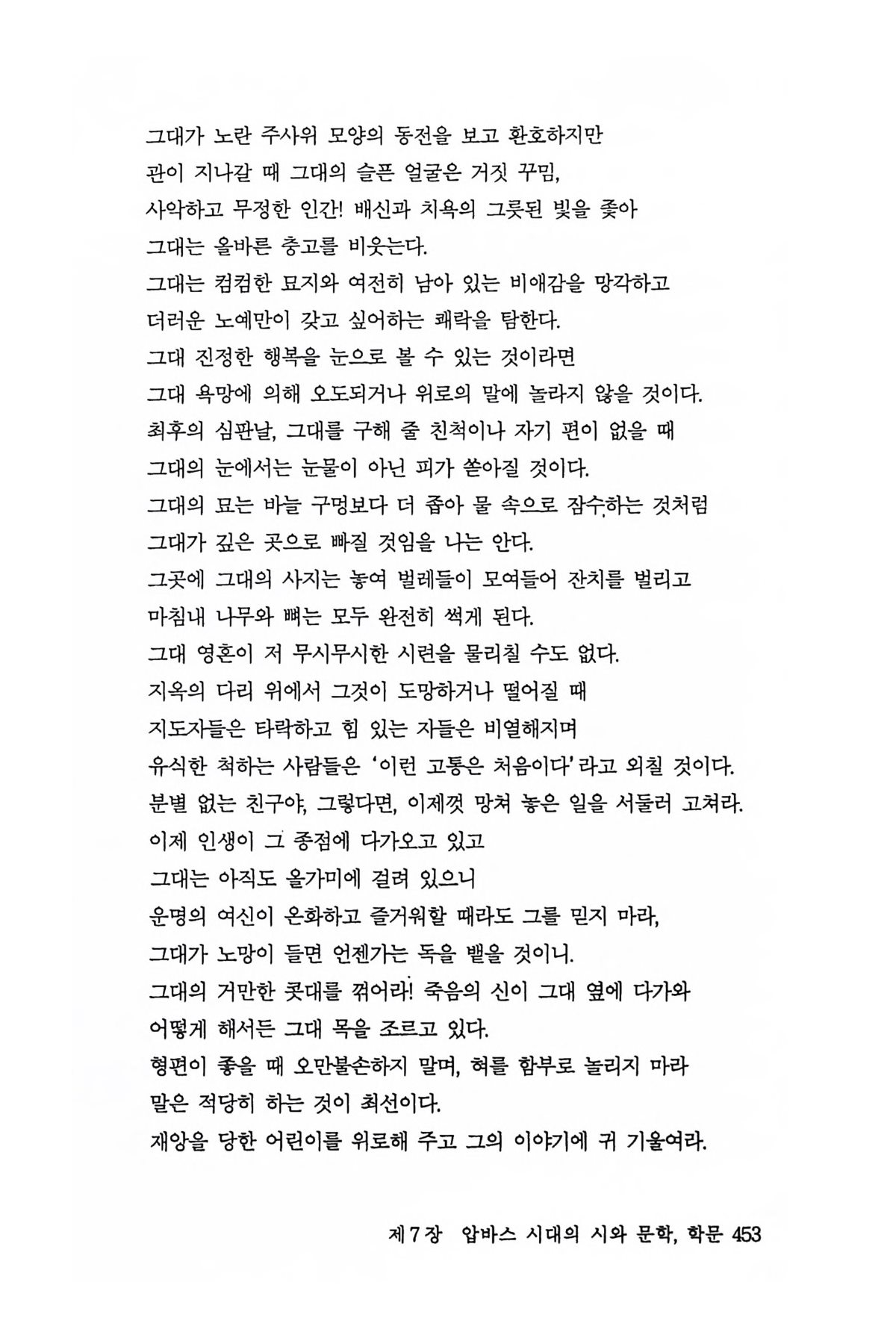 그대가 노란 주사위 모양의 동전을 보고 환호하지만
관이 지나갈 때 그대의 슬픈 얼굴은 거짓 꾸밈,
사악하고 무정한 인간! 배신과 치욕의 그릇된 빛을 좇아
그대는 올바른 충고를 비웃는다.
그대는 컴컴한 묘지와 여전히 남아 있는 비애감을 망각하고
더러운 노예만이 갖고 싶어하는 쾌락을 탐한다.
그대 진정한 행복을 눈으로 볼 수 있는 것이라면
그대 욕망에 의해 오도되거나 위로의 말에 놀라지 않을 것이다.
최후의 심판날, 그대를 구해 줄 친척이나 자기 편이 없을 때
그대의 눈에서는 눈물이 아닌 피가 쏟아질 것이다.
그대의 묘는 바늘 구멍보다 더 좁아 물 속으로 잠수하는 것처럼
그대가 깊은 곳으로 빠질 것임을 나는 안다.
그곳에 그대의 사지는 놓여 벌레들이 모여들어 잔치를 벌리고
마침내 나무와 뼈는 모두 완전히 썩게 된다.
그대 영혼이 저 무시무시한 시련을 물리칠 수도 없다.
지옥의 다리 위에서 그것이 도망하거나 떨어질 때
지도자들은 타락하고 힘 있는 자들은 비열해지며
유식한 척하는 사람들은 '이런 고통은 처음이다'라고 외칠 것이다.
분별 없는 친구야, 그렇다면, 이제껏 망쳐 놓은 일을 서둘러 고쳐라.
이제 인생이 그 종점에 다가오고 있고
그대는 아직도 올가미에 걸려 있으니
운명의 여신이 온화하고 즐거워할 때라도 그를 믿지 마라,
그대가 노망이 들면 언젠가는 독을 뱉을 것이니.
그대의 거만한 콧대를 꺾어라! 죽음의 신이 그대 옆에 다가와
어떻게 해서든 그대 목을 조르고 있다.
형편이 좋을 때 오만불손하지 말며, 혀를 함부로 놀리지 마라
말은 적당히 하는 것이 최선이다.
재앙을 당한 어린이를 위로해 주고 그의 이야기에 귀 기울여라.

제7장 압바스 시대의 시와 문학, 학문 453